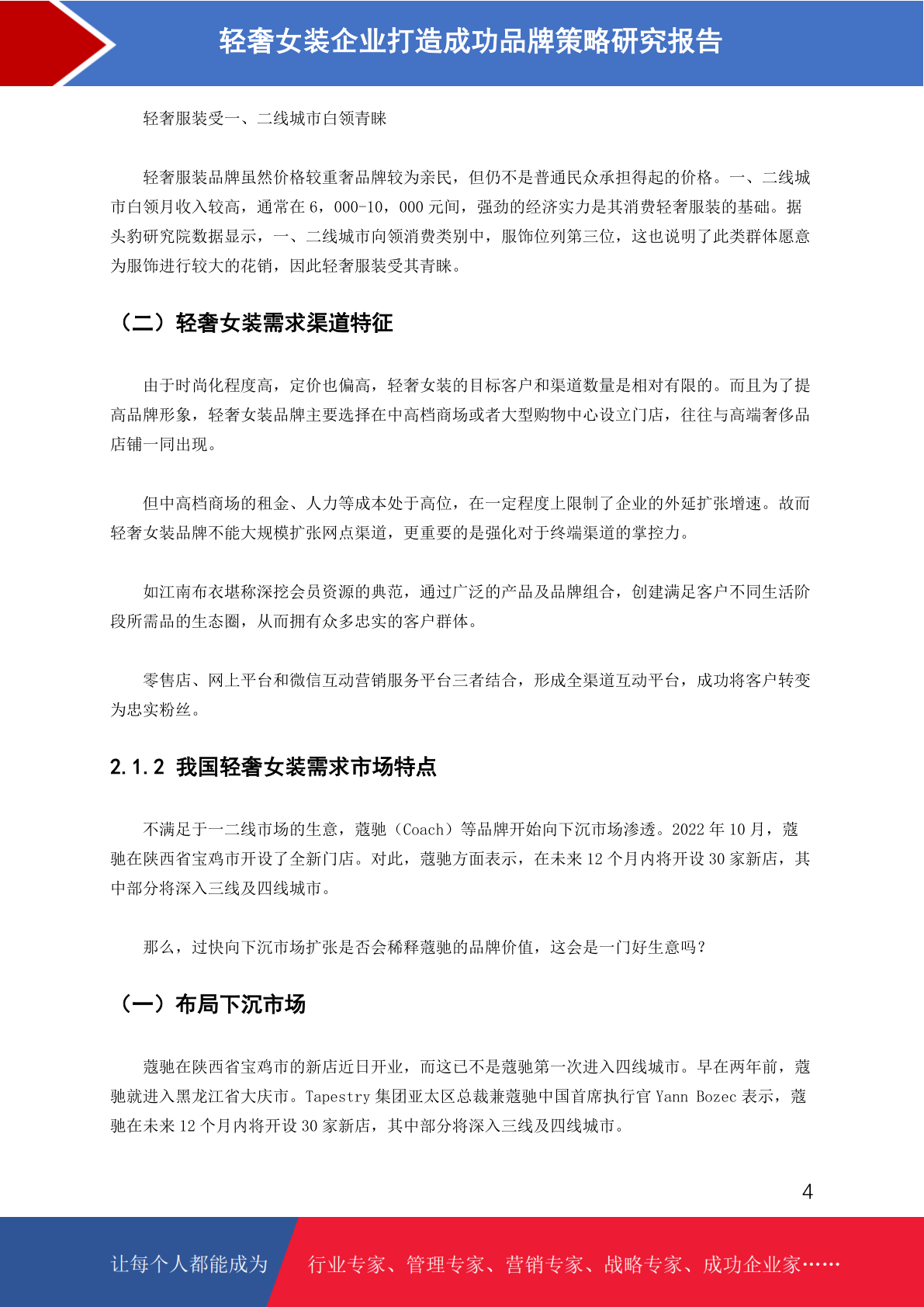 轻奢女装企业打造成功品牌策略研究报告

轻奢服装受一、二线城市白领青睐

轻奢服装品牌虽然价格较重奢品牌较为亲民，但仍不是普通民众承担得起的价格。一、二线城市白领月收入较高，通常在 6，000-10，000 元间，强劲的经济实力是其消费轻奢服装的基础。据头豹研究院数据显示，一、二线城市向领消费类别中，服饰位列第三位，这也说明了此类群体愿意为服饰进行较大的花销，因此轻奢服装受其青睐。

（二）轻奢女装需求渠道特征

由于时尚化程度高，定价也偏高，轻奢女装的目标客户和渠道数量是相对有限的。而且为了提高品牌形象，轻奢女装品牌主要选择在中高档商场或者大型购物中心设立门店，往往与高端奢侈品店铺一同出现。

但中高档商场的租金、人力等成本处于高位，在一定程度上限制了企业的外延扩张增速。故而轻奢女装品牌不能大规模扩张网点渠道，更重要的是强化对于终端渠道的掌控力。

如江南布衣堪称深挖会员资源的典范，通过广泛的产品及品牌组合，创建满足客户不同生活阶段所需品的生态圈，从而拥有众多忠实的客户群体。

零售店、网上平台和微信互动营销服务平台三者结合，形成全渠道互动平台，成功将客户转变为忠实粉丝。

2.1.2 我国轻奢女装需求市场特点

不满足于一二线市场的生意，蔻驰（Coach）等品牌开始向下沉市场渗透。2022 年 10 月，蔻驰在陕西省宝鸡市开设了全新门店。对此，蔻驰方面表示，在未来 12 个月内将开设 30 家新店，其中部分将深入三线及四线城市。

那么，过快向下沉市场扩张是否会稀释蔻驰的品牌价值，这会是一门好生意吗？

（一）布局下沉市场

蔻驰在陕西省宝鸡市的新店近日开业，而这已不是蔻驰第一次进入四线城市。早在两年前，蔻驰就进入黑龙江省大庆市。Tapestry 集团亚太区总裁兼蔻驰中国首席执行官 Yann Bozec 表示，蔻驰在未来 12 个月内将开设 30 家新店，其中部分将深入三线及四线城市。

4

让每个人都能成为 行业专家、管理专家、营销专家、战略专家、成功企业家……